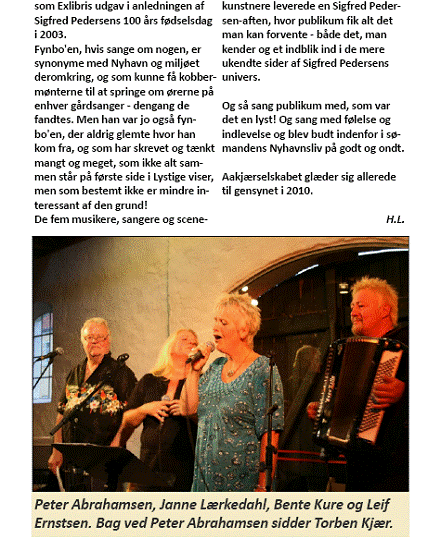 som Exlibris udgav i anledningen af Sigfred Pedersens 100 års fødselsdag i 2003.

Fynbo'en, hvis sange om nogen, er synonyme med Nyhavn og miljøet deromkring, og som kunne få kobbermønterne til at springe om ørerne på enhver gårdsanger - dengang de fandtes. Men han var jo også fynbo'en, der aldrig glemte hvor han kom fra, og som har skrevet og tænkt mangt og meget, som ikke alt sammen står på første side i Lystige viser, men som bestemt ikke er mindre interessant af den grund!

De fem musikere, sangere og scenekunstnere leverede en Sigfred Pedersen-aften, hvor publikum fik alt det man kan forvente - både det, man kender og et indblik ind i de mere ukendte sider af Sigfred Pedersens univers.

Og så sang publikum med, som var det en lyst! Og sang med følelse og indlevelse og blev budt indenfor i sømandens Nyhavnsliv på godt og ondt.

Aakjærselskabet glæder sig allerede til gensynet i 2010.

H.L.

Peter Abrahamsen, Janne Lærkedahl, Bente Kure og Leif Ernstsen. Bag ved Peter Abrahamsen sidder Torben Kjær.